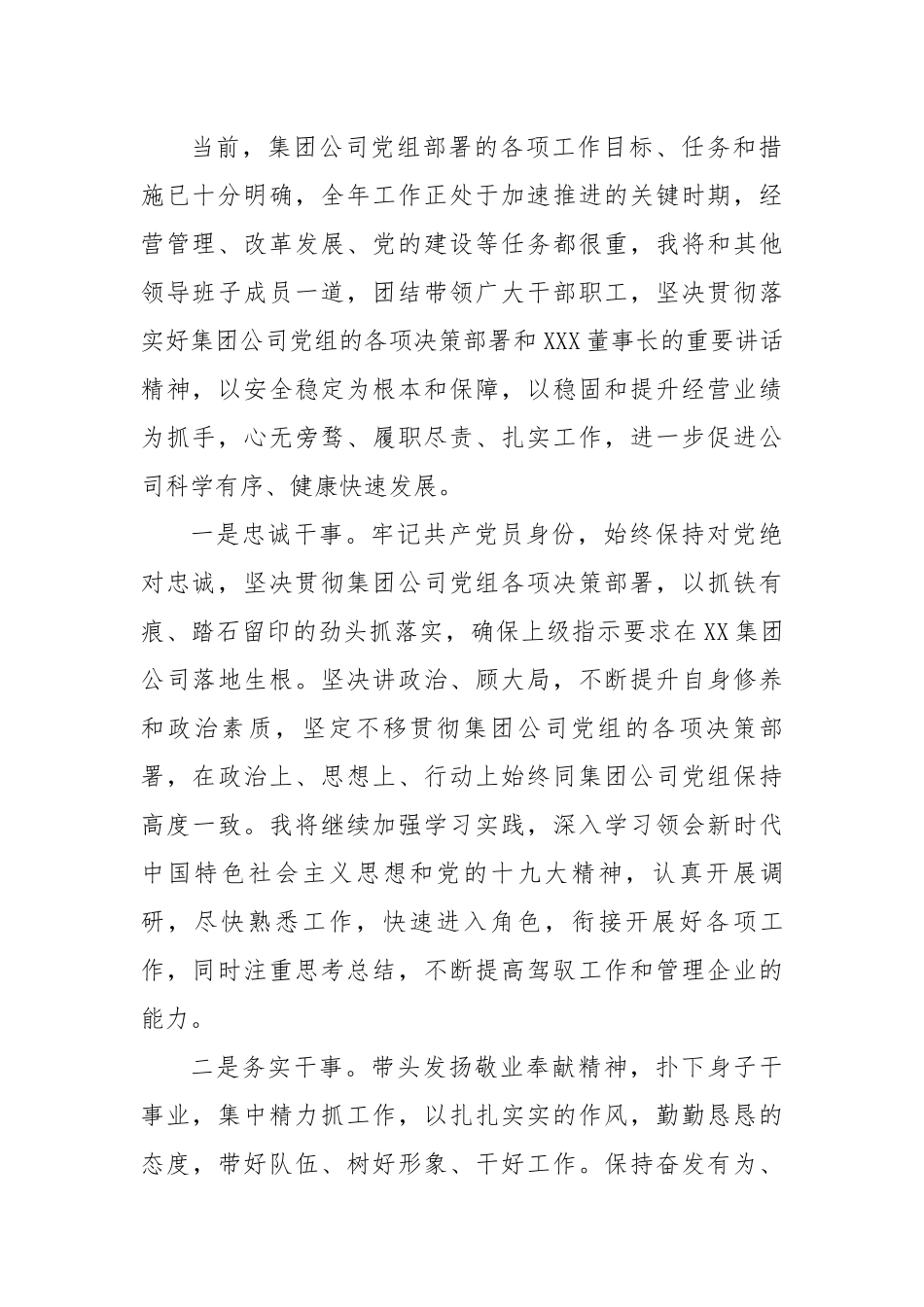 当前，集团公司党组部署的各项工作目标、任务和措施已十分明确，全年工作正处于加速推进的关键时期，经营管理、改革发展、党的建设等任务都很重，我将和其他领导班子成员一道，团结带领广大干部职工，坚决贯彻落实好集团公司党组的各项决策部署和XXX董事长的重要讲话精神，以安全稳定为根本和保障，以稳固和提升经营业绩为抓手，心无旁骛、履职尽责、扎实工作，进一步促进公司科学有序、健康快速发展。

一是忠诚干事。牢记共产党员身份，始终保持对党绝对忠诚，坚决贯彻集团公司党组各项决策部署，以抓铁有痕、踏石留印的劲头抓落实，确保上级指示要求在XX集团公司落地生根。坚决讲政治、顾大局，不断提升自身修养和政治素质，坚定不移贯彻集团公司党组的各项决策部署，在政治上、思想上、行动上始终同集团公司党组保持高度一致。我将继续加强学习实践，深入学习领会新时代中国特色社会主义思想和党的十九大精神，认真开展调研，尽快熟悉工作，快速进入角色，衔接开展好各项工作，同时注重思考总结，不断提高驾驭工作和管理企业的能力。

二是务实干事。带头发扬敬业奉献精神，扑下身子干事业，集中精力抓工作，以扎扎实实的作风，勤勤恳恳的态度，带好队伍、树好形象、干好工作。保持奋发有为、